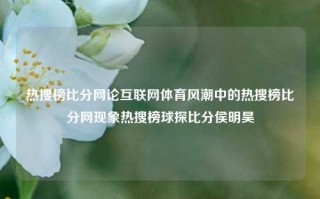 热搜榜比分网论互联网体育风潮中的热搜榜比分网现象热搜榜球探比分侯明昊